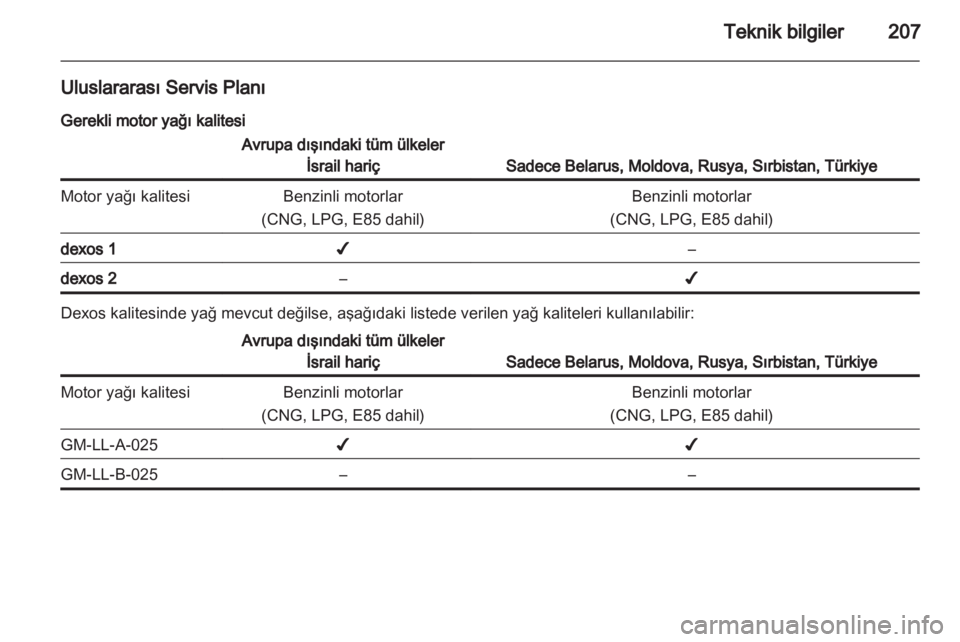 Teknik bilgiler 207

Uluslararası Servis Planı

Gerekli motor yağı kalitesi

| | Avrupa dışındaki tüm ülkeler İsrail hariç | Sadece Belarus, Moldova, Rusya, Sırbistan, Türkiye |
|---|---|---|
| Motor yağı kalitesi | Benzinli motorlar (CNG, LPG, E85 dahil) | Benzinli motorlar (CNG, LPG, E85 dahil) |
| dexos 1 | ✔ | – |
| dexos 2 | – | ✔ |

Dexos kalitesinde yağ mevcut değilse, aşağıdaki listede verilen yağ kaliteleri kullanılabilir:

| | Avrupa dışındaki tüm ülkeler İsrail hariç | Sadece Belarus, Moldova, Rusya, Sırbistan, Türkiye |
|---|---|---|
| Motor yağı kalitesi | Benzinli motorlar (CNG, LPG, E85 dahil) | Benzinli motorlar (CNG, LPG, E85 dahil) |
| GM-LL-A-025 | ✔ | ✔ |
| GM-LL-B-025 | – | – |

carmanualsonline.info